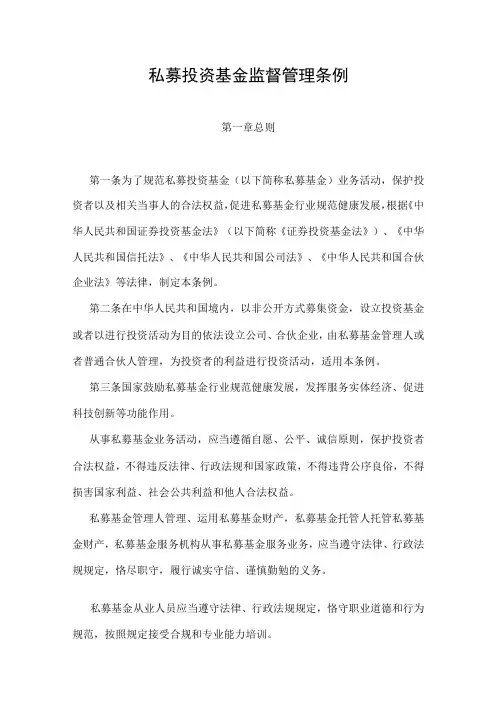 私募投资基金监督管理条例

第一章总则

第一条为了规范私募投资基金（以下简称私募基金）业务活动，保护投资者以及相关当事人的合法权益，促进私募基金行业规范健康发展，根据《中华人民共和国证券投资基金法》（以下简称《证券投资基金法》）、《中华人民共和国信托法》、《中华人民共和国公司法》、《中华人民共和国合伙企业法》等法律，制定本条例。

第二条在中华人民共和国境内，以非公开方式募集资金，设立投资基金或者以进行投资活动为目的依法设立公司、合伙企业，由私募基金管理人或者普通合伙人管理，为投资者的利益进行投资活动，适用本条例。

第三条国家鼓励私募基金行业规范健康发展，发挥服务实体经济、促进科技创新等功能作用。

从事私募基金业务活动，应当遵循自愿、公平、诚信原则，保护投资者合法权益，不得违反法律、行政法规和国家政策，不得违背公序良俗，不得损害国家利益、社会公共利益和他人合法权益。

私募基金管理人管理、运用私募基金财产，私募基金托管人托管私募基金财产，私募基金服务机构从事私募基金服务业务，应当遵守法律、行政法规规定，恪尽职守，履行诚实守信、谨慎勤勉的义务。

私募基金从业人员应当遵守法律、行政法规规定，恪守职业道德和行为规范，按照规定接受合规和专业能力培训。